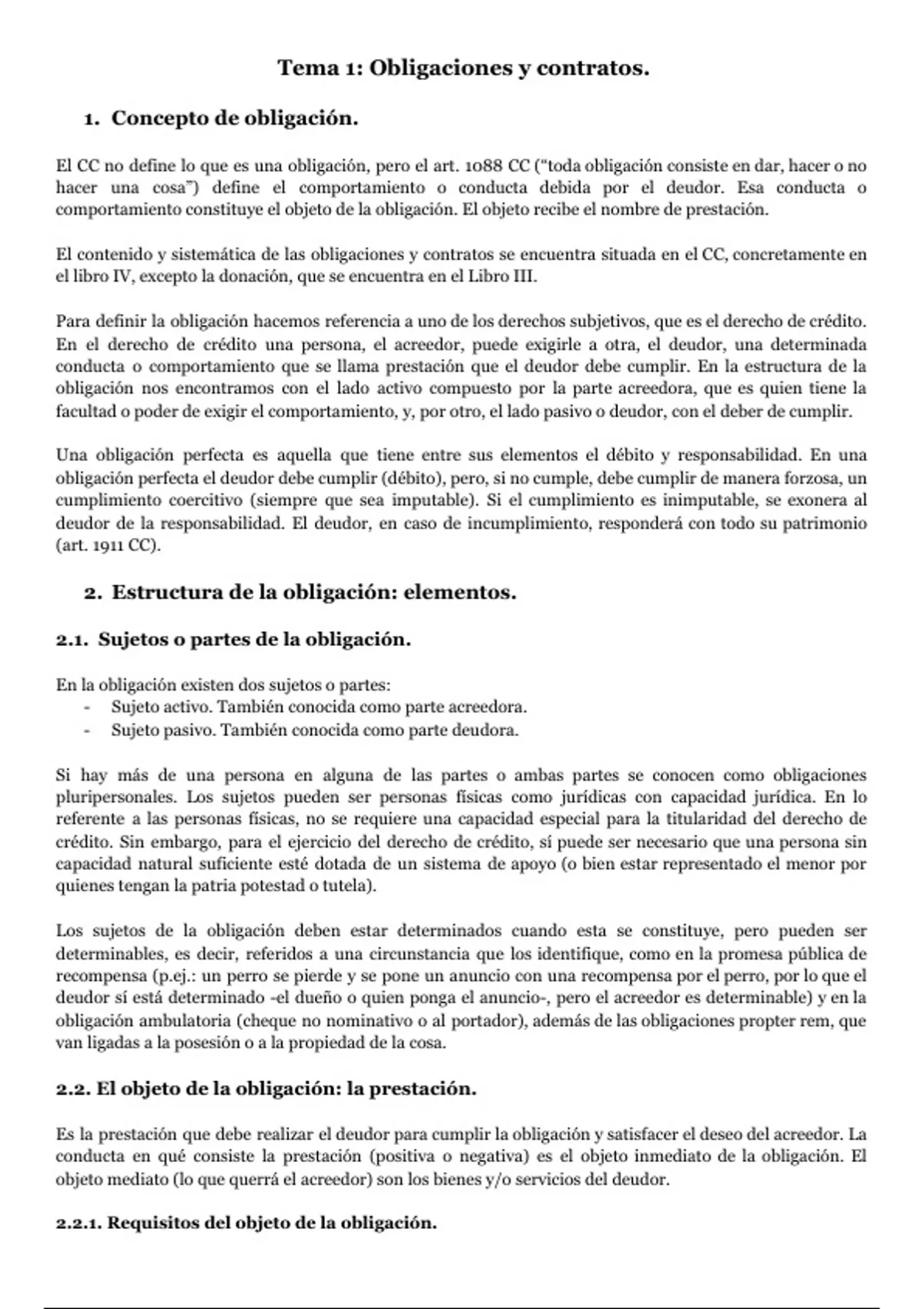 Tema 1: Obligaciones y contratos.

1. Concepto de obligación.

El CC no define lo que es una obligación, pero el art. 1088 CC ("toda obligación consiste en dar, hacer o no hacer una cosa") define el comportamiento o conducta debida por el deudor. Esa conducta o comportamiento constituye el objeto de la obligación. El objeto recibe el nombre de prestación.

El contenido y sistemática de las obligaciones y contratos se encuentra situada en el CC, concretamente en el libro IV, excepto la donación, que se encuentra en el Libro III.

Para definir la obligación hacemos referencia a uno de los derechos subjetivos, que es el derecho de crédito. En el derecho de crédito una persona, el acreedor, puede exigirle a otra, el deudor, una determinada conducta o comportamiento que se llama prestación que el deudor debe cumplir. En la estructura de la obligación nos encontramos con el lado activo compuesto por la parte acreedora, que es quien tiene la facultad o poder de exigir el comportamiento, y, por otro, el lado pasivo o deudor, con el deber de cumplir.

Una obligación perfecta es aquella que tiene entre sus elementos el débito y responsabilidad. En una obligación perfecta el deudor debe cumplir (débito), pero, si no cumple, debe cumplir de manera forzosa, un cumplimiento coercitivo (siempre que sea imputable). Si el cumplimiento es inimputable, se exonera al deudor de la responsabilidad. El deudor, en caso de incumplimiento, responderá con todo su patrimonio (art. 1911 CC).

2. Estructura de la obligación: elementos.

2.1. Sujetos o partes de la obligación.

En la obligación existen dos sujetos o partes:
- Sujeto activo. También conocida como parte acreedora.
- Sujeto pasivo. También conocida como parte deudora.

Si hay más de una persona en alguna de las partes o ambas partes se conocen como obligaciones pluripersonales. Los sujetos pueden ser personas físicas como jurídicas con capacidad jurídica. En lo referente a las personas físicas, no se requiere una capacidad especial para la titularidad del derecho de crédito. Sin embargo, para el ejercicio del derecho de crédito, sí puede ser necesario que una persona sin capacidad natural suficiente esté dotada de un sistema de apoyo (o bien estar representado el menor por quienes tengan la patria potestad o tutela).

Los sujetos de la obligación deben estar determinados cuando esta se constituye, pero pueden ser determinables, es decir, referidos a una circunstancia que los identifique, como en la promesa pública de recompensa (p.ej.: un perro se pierde y se pone un anuncio con una recompensa por el perro, por lo que el deudor sí está determinado -el dueño o quien ponga el anuncio-, pero el acreedor es determinable) y en la obligación ambulatoria (cheque no nominativo o al portador), además de las obligaciones propter rem, que van ligadas a la posesión o a la propiedad de la cosa.

2.2. El objeto de la obligación: la prestación.

Es la prestación que debe realizar el deudor para cumplir la obligación y satisfacer el deseo del acreedor. La conducta en qué consiste la prestación (positiva o negativa) es el objeto inmediato de la obligación. El objeto mediato (lo que querrá el acreedor) son los bienes y/o servicios del deudor.

2.2.1. Requisitos del objeto de la obligación.